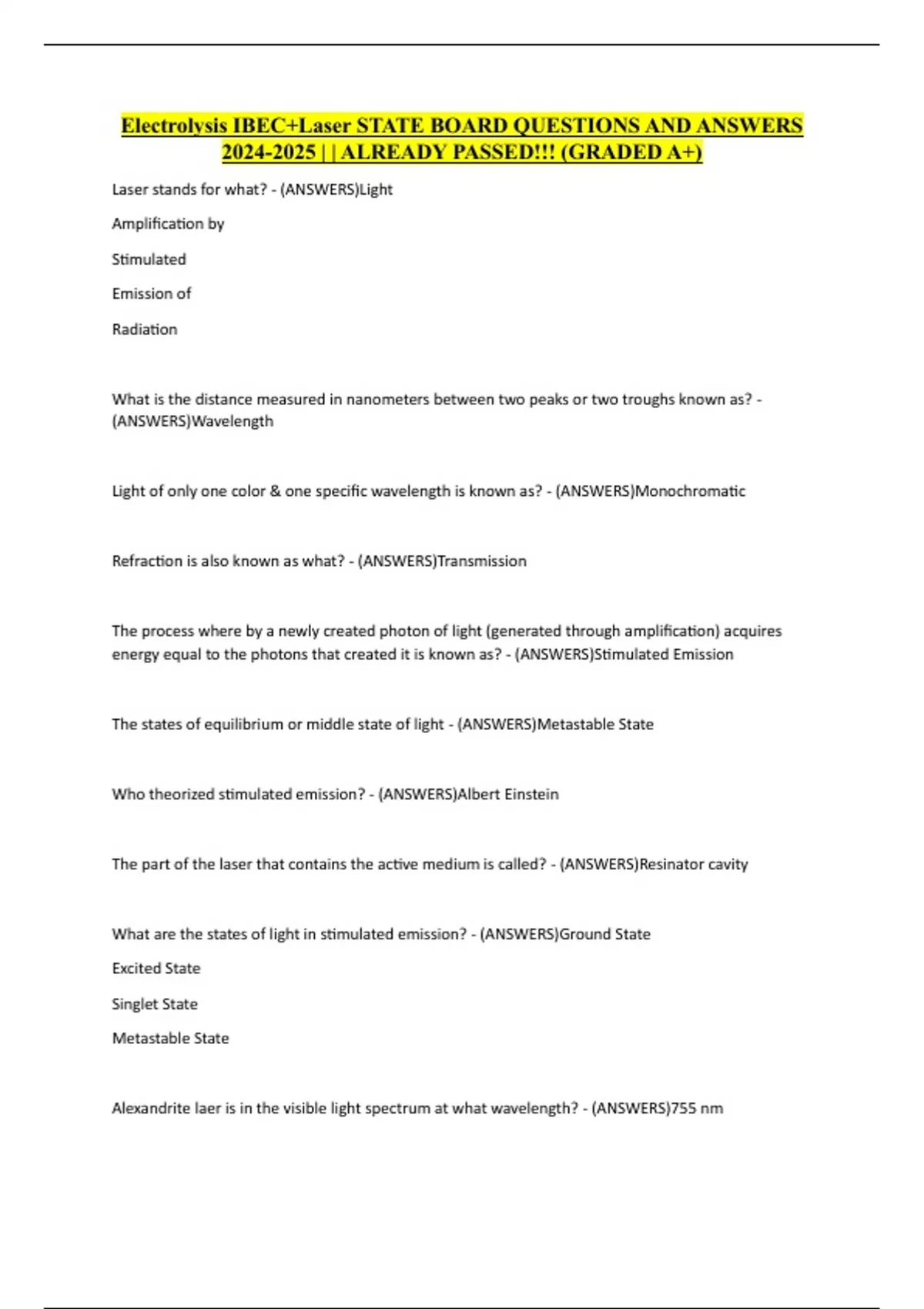 Electrolysis IBEC+Laser STATE BOARD QUESTIONS AND ANSWERS 2024-2025 | | ALREADY PASSED!!! (GRADED A+)

Laser stands for what? - (ANSWERS)Light

Amplification by

Stimulated

Emission of

Radiation

What is the distance measured in nanometers between two peaks or two troughs known as? - (ANSWERS)Wavelength

Light of only one color & one specific wavelength is known as? - (ANSWERS)Monochromatic

Refraction is also known as what? - (ANSWERS)Transmission

The process where by a newly created photon of light (generated through amplification) acquires energy equal to the photons that created it is known as? - (ANSWERS)Stimulated Emission

The states of equilibrium or middle state of light - (ANSWERS)Metastable State

Who theorized stimulated emission? - (ANSWERS)Albert Einstein

The part of the laser that contains the active medium is called? - (ANSWERS)Resinator cavity

What are the states of light in stimulated emission? - (ANSWERS)Ground State

Excited State

Singlet State

Metastable State

Alexandrite laer is in the visible light spectrum at what wavelength? - (ANSWERS)755 nm